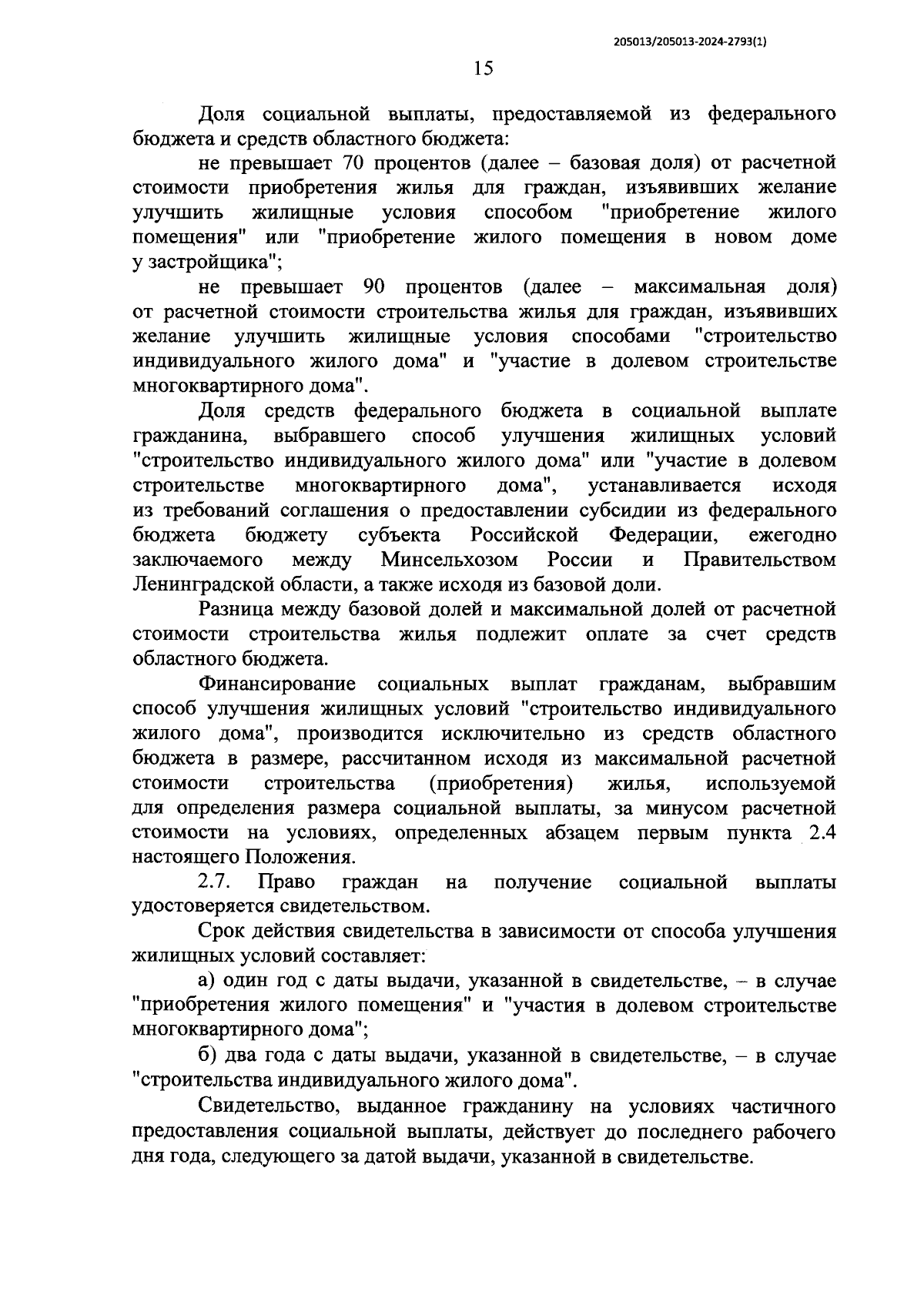 205013/205013-2024-2793(1)

15

Доля социальной выплаты, предоставляемой из федерального бюджета и средств областного бюджета:

не превышает 70 процентов (далее – базовая доля) от расчетной стоимости приобретения жилья для граждан, изъявивших желание улучшить жилищные условия способом "приобретение жилого помещения" или "приобретение жилого помещения в новом доме у застройщика";

не превышает 90 процентов (далее – максимальная доля) от расчетной стоимости строительства жилья для граждан, изъявивших желание улучшить жилищные условия способами "строительство индивидуального жилого дома" и "участие в долевом строительстве многоквартирного дома".

Доля средств федерального бюджета в социальной выплате гражданина, выбравшего способ улучшения жилищных условий "строительство индивидуального жилого дома" или "участие в долевом строительстве многоквартирного дома", устанавливается исходя из требований соглашения о предоставлении субсидии из федерального бюджета бюджету субъекта Российской Федерации, ежегодно заключаемого между Минсельхозом России и Правительством Ленинградской области, а также исходя из базовой доли.

Разница между базовой долей и максимальной долей от расчетной стоимости строительства жилья подлежит оплате за счет средств областного бюджета.

Финансирование социальных выплат гражданам, выбравшим способ улучшения жилищных условий "строительство индивидуального жилого дома", производится исключительно из средств областного бюджета в размере, рассчитанном исходя из максимальной расчетной стоимости строительства (приобретения) жилья, используемой для определения размера социальной выплаты, за минусом расчетной стоимости на условиях, определенных абзацем первым пункта 2.4 настоящего Положения.

2.7. Право граждан на получение социальной выплаты удостоверяется свидетельством.

Срок действия свидетельства в зависимости от способа улучшения жилищных условий составляет:

а) один год с даты выдачи, указанной в свидетельстве, – в случае "приобретения жилого помещения" и "участия в долевом строительстве многоквартирного дома";

б) два года с даты выдачи, указанной в свидетельстве, – в случае "строительства индивидуального жилого дома".

Свидетельство, выданное гражданину на условиях частичного предоставления социальной выплаты, действует до последнего рабочего дня года, следующего за датой выдачи, указанной в свидетельстве.